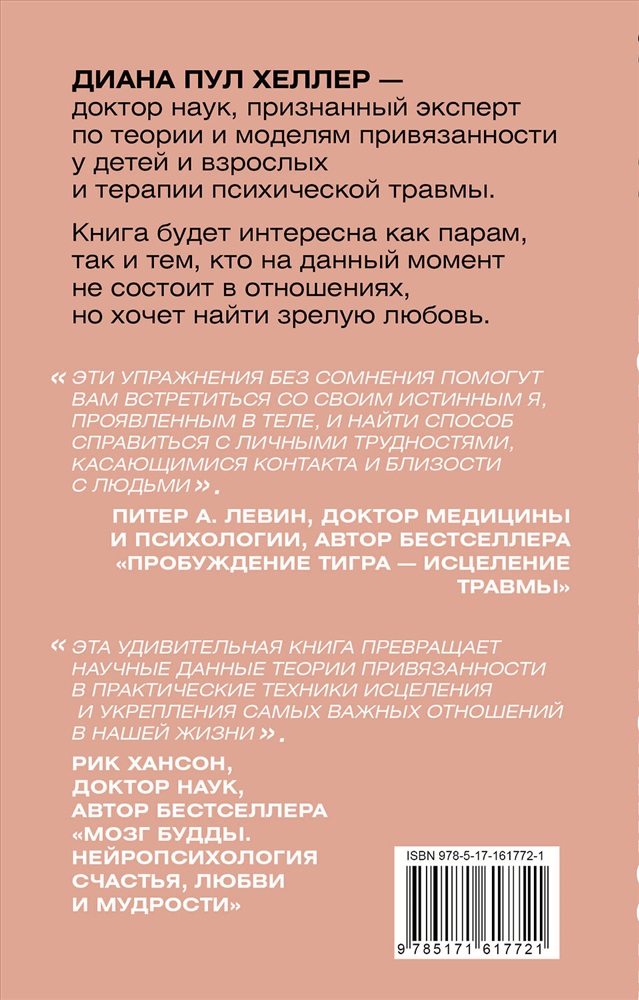 ДИАНА ПУЛ ХЕЛЛЕР — доктор наук, признанный эксперт по теории и моделям привязанности у детей и взрослых и терапии психической травмы.

Книга будет интересна как парам, так и тем, кто на данный момент не состоит в отношениях, но хочет найти зрелую любовь.

« ЭТИ УПРАЖНЕНИЯ БЕЗ СОМНЕНИЯ ПОМОГУТ ВАМ ВСТРЕТИТЬСЯ СО СВОИМ ИСТИННЫМ Я, ПРОЯВЛЕННЫМ В ТЕЛЕ, И НАЙТИ СПОСОБ СПРАВИТЬСЯ С ЛИЧНЫМИ ТРУДНОСТЯМИ, КАСАЮЩИМИСЯ КОНТАКТА И БЛИЗОСТИ С ЛЮДЬМИ ».

ПИТЕР А. ЛЕВИН, ДОКТОР МЕДИЦИНЫ И ПСИХОЛОГИИ, АВТОР БЕСТСЕЛЛЕРА «ПРОБУЖДЕНИЕ ТИГРА — ИСЦЕЛЕНИЕ ТРАВМЫ»

« ЭТА УДИВИТЕЛЬНАЯ КНИГА ПРЕВРАЩАЕТ НАУЧНЫЕ ДАННЫЕ ТЕОРИИ ПРИВЯЗАННОСТИ В ПРАКТИЧЕСКИЕ ТЕХНИКИ ИСЦЕЛЕНИЯ И УКРЕПЛЕНИЯ САМЫХ ВАЖНЫХ ОТНОШЕНИЙ В НАШЕЙ ЖИЗНИ ».

РИК ХАНСОН, ДОКТОР НАУК, АВТОР БЕСТСЕЛЛЕРА «МОЗГ БУДДЫ. НЕЙРОПСИХОЛОГИЯ СЧАСТЬЯ, ЛЮБВИ И МУДРОСТИ»

ISBN 978-5-17-161772-1

9 785171 617721